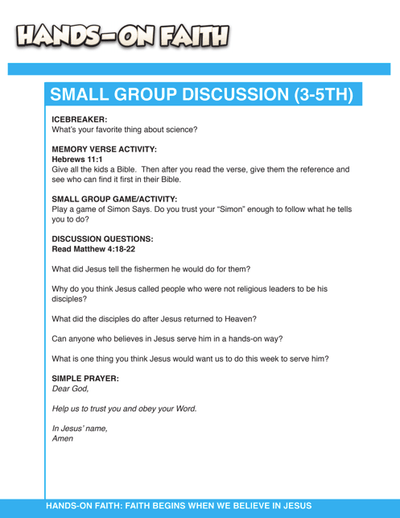 HANDS-ON FAITH

SMALL GROUP DISCUSSION (3-5TH)

ICEBREAKER:
What's your favorite thing about science?

MEMORY VERSE ACTIVITY:
Hebrews 11:1
Give all the kids a Bible. Then after you read the verse, give them the reference and see who can find it first in their Bible.

SMALL GROUP GAME/ACTIVITY:
Play a game of Simon Says. Do you trust your "Simon" enough to follow what he tells you to do?

DISCUSSION QUESTIONS:
Read Matthew 4:18-22

What did Jesus tell the fishermen he would do for them?

Why do you think Jesus called people who were not religious leaders to be his disciples?

What did the disciples do after Jesus returned to Heaven?

Can anyone who believes in Jesus serve him in a hands-on way?

What is one thing you think Jesus would want us to do this week to serve him?

SIMPLE PRAYER:
Dear God,

Help us to trust you and obey your Word.

In Jesus' name,
Amen

HANDS-ON FAITH: FAITH BEGINS WHEN WE BELIEVE IN JESUS